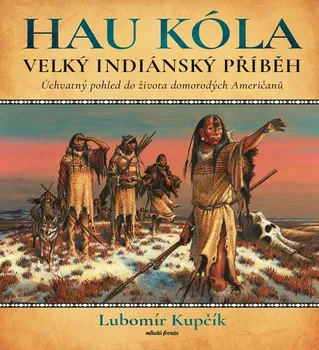 HAU KÓLA
VELKÝ INDIÁNSKÝ PŘÍBĚH
Úchvatný pohled do života domorodých Američanů

Lubomír Kupčík
mladá fronta